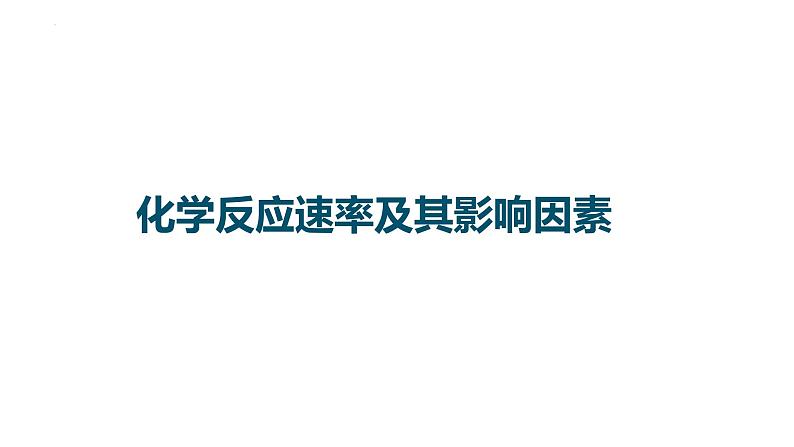 化学反应速率及其影响因素